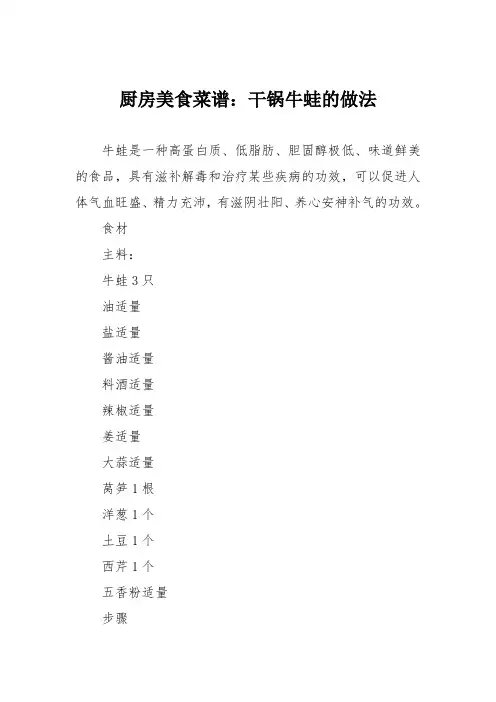 厨房美食菜谱：干锅牛蛙的做法

牛蛙是一种高蛋白质、低脂肪、胆固醇极低、味道鲜美的食品，具有滋补解毒和治疗某些疾病的功效，可以促进人体气血旺盛、精力充沛，有滋阴壮阳、养心安神补气的功效。

食材

主料：

牛蛙 3 只

油适量

盐适量

酱油适量

料酒适量

辣椒适量

姜适量

大蒜适量

莴笋 1 根

洋葱 1 个

土豆 1 个

西芹 1 个

五香粉适量

步骤